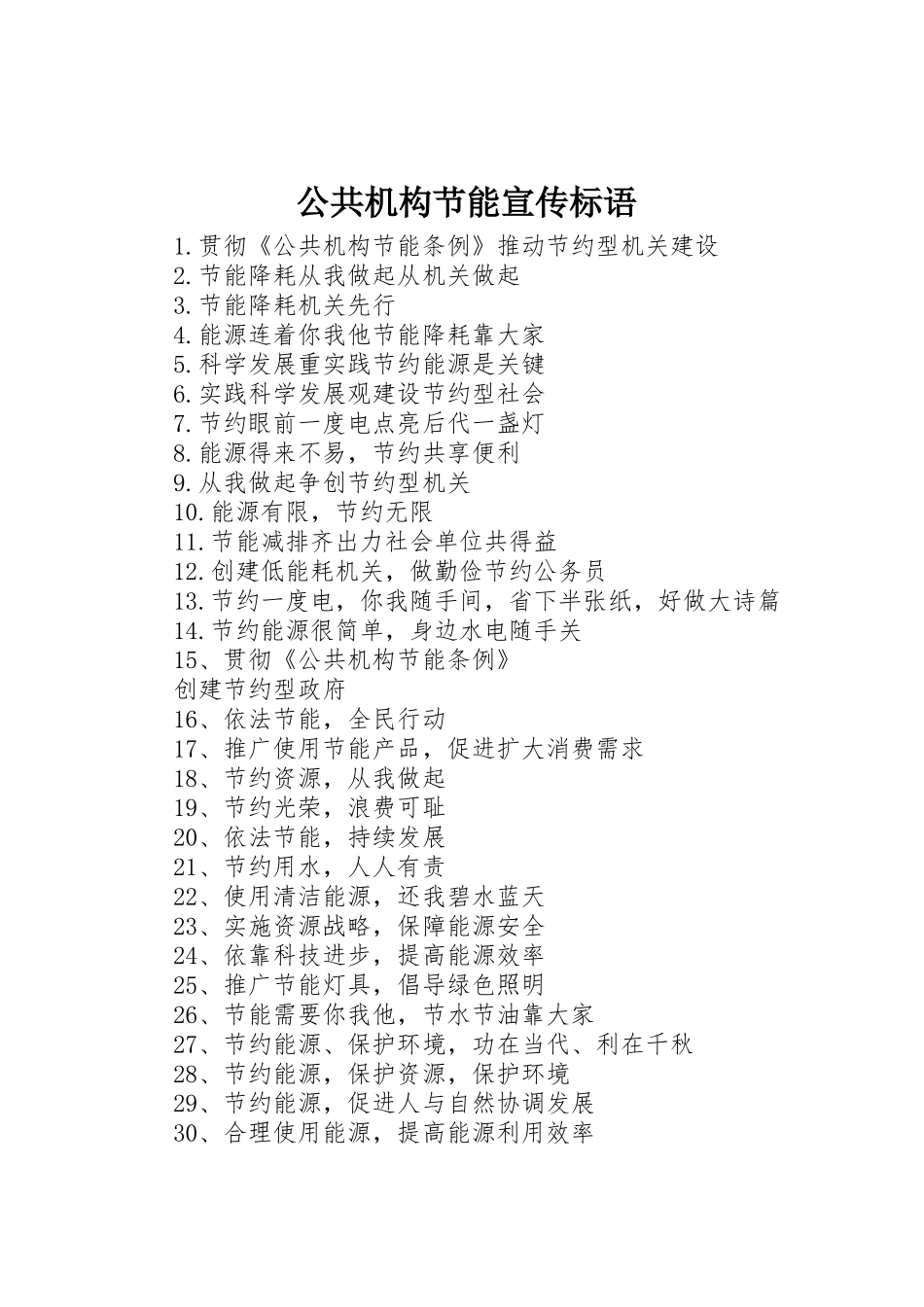 公共机构节能宣传标语

1.贯彻《公共机构节能条例》推动节约型机关建设
2.节能降耗从我做起从机关做起
3.节能降耗机关先行
4.能源连着你我他节能降耗靠大家
5.科学发展重实践节约能源是关键
6.实践科学发展观建设节约型社会
7.节约眼前一度电点亮后代一盏灯
8.能源得来不易，节约共享便利
9.从我做起争创节约型机关
10.能源有限，节约无限
11.节能减排齐出力社会单位共得益
12.创建低能耗机关，做勤俭节约公务员
13.节约一度电，你我随手间，省下半张纸，好做大诗篇
14.节约能源很简单，身边水电随手关
15、贯彻《公共机构节能条例》
创建节约型政府
16、依法节能，全民行动
17、推广使用节能产品，促进扩大消费需求
18、节约资源，从我做起
19、节约光荣，浪费可耻
20、依法节能，持续发展
21、节约用水，人人有责
22、使用清洁能源，还我碧水蓝天
23、实施资源战略，保障能源安全
24、依靠科技进步，提高能源效率
25、推广节能灯具，倡导绿色照明
26、节能需要你我他，节水节油靠大家
27、节约能源、保护环境，功在当代、利在千秋
28、节约能源，保护资源，保护环境
29、节约能源，促进人与自然协调发展
30、合理使用能源，提高能源利用效率